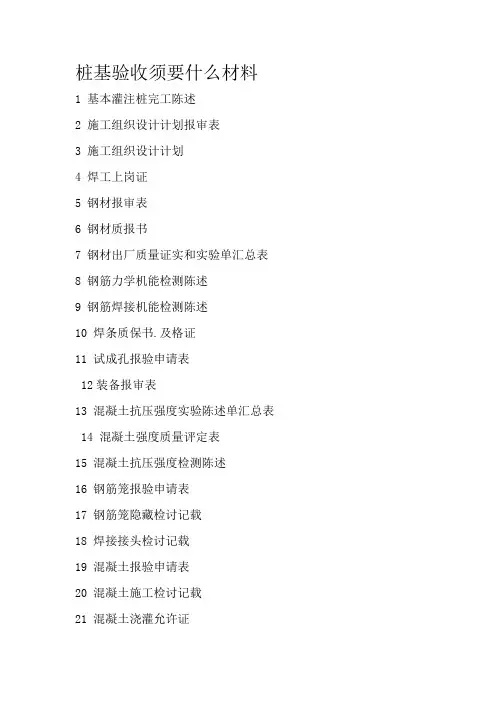 桩基验收须要什么材料

1 基本灌注桩完工陈述

2 施工组织设计计划报审表

3 施工组织设计计划

4 焊工上岗证

5 钢材报审表

6 钢材质报书

7 钢材出厂质量证实和实验单汇总表

8 钢筋力学机能检测陈述

9 钢筋焊接机能检测陈述

10 焊条质保书.及格证

11 试成孔报验申请表

12 装备报审表

13 混凝土抗压强度实验陈述单汇总表

14 混凝土强度质量评定表

15 混凝土抗压强度检测陈述

16 钢筋笼报验申请表

17 钢筋笼隐藏检讨记载

18 焊接接头检讨记载

19 混凝土报验申请表

20 混凝土施工检讨记载

21 混凝土浇灌允许证